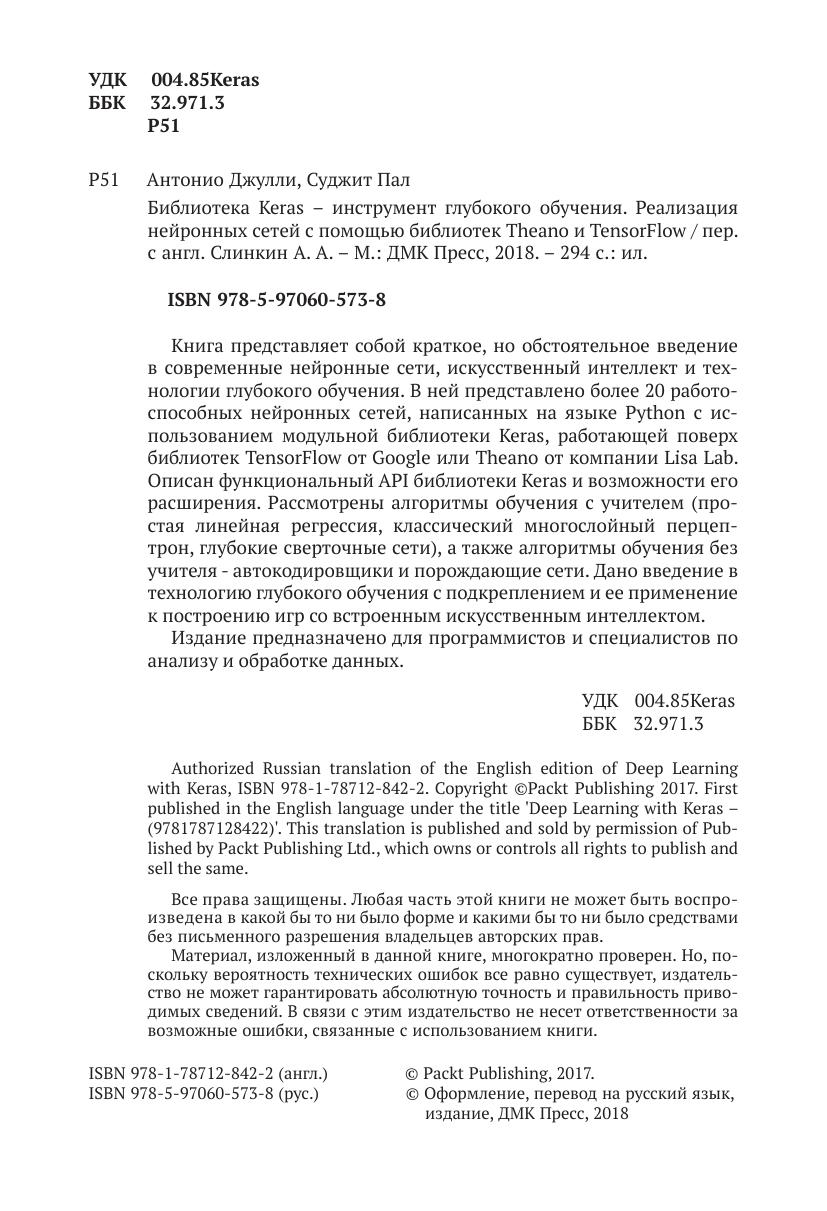 УДК 004.85Keras
ББК 32.971.3
Р51

Р51 Антонио Джулли, Суджит Пал

Библиотека Keras – инструмент глубокого обучения. Реализация нейронных сетей с помощью библиотек Theano и TensorFlow / пер. с англ. Слинкин А. А. – М.: ДМК Пресс, 2018. – 294 с.: ил.

ISBN 978-5-97060-573-8

Книга представляет собой краткое, но обстоятельное введение в современные нейронные сети, искусственный интеллект и технологии глубокого обучения. В ней представлено более 20 работоспособных нейронных сетей, написанных на языке Python с использованием модульной библиотеки Keras, работающей поверх библиотек TensorFlow от Google или Theano от компании Lisa Lab. Описан функциональный API библиотеки Keras и возможности его расширения. Рассмотрены алгоритмы обучения с учителем (простая линейная регрессия, классический многослойный перцептрон, глубокие сверточные сети), а также алгоритмы обучения без учителя - автокодировщики и порождающие сети. Дано введение в технологию глубокого обучения с подкреплением и ее применение к построению игр со встроенным искусственным интеллектом.

Издание предназначено для программистов и специалистов по анализу и обработке данных.

УДК 004.85Keras
ББК 32.971.3

Authorized Russian translation of the English edition of Deep Learning with Keras, ISBN 978-1-78712-842-2. Copyright ©Packt Publishing 2017. First published in the English language under the title 'Deep Learning with Keras – (9781787128422)'. This translation is published and sold by permission of Published by Packt Publishing Ltd., which owns or controls all rights to publish and sell the same.

Все права защищены. Любая часть этой книги не может быть воспроизведена в какой бы то ни было форме и какими бы то ни было средствами без письменного разрешения владельцев авторских прав.

Материал, изложенный в данной книге, многократно проверен. Но, поскольку вероятность технических ошибок все равно существует, издательство не может гарантировать абсолютную точность и правильность приводимых сведений. В связи с этим издательство не несет ответственности за возможные ошибки, связанные с использованием книги.

ISBN 978-1-78712-842-2 (англ.)
ISBN 978-5-97060-573-8 (рус.)

© Packt Publishing, 2017.
© Оформление, перевод на русский язык, издание, ДМК Пресс, 2018